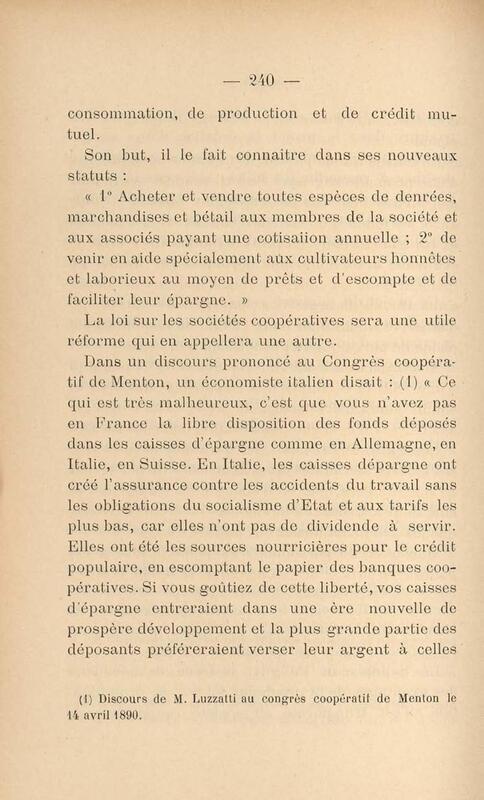 — 240 —

consommation, de production et de crédit mutuel.

Son but, il le fait connaitre dans ses nouveaux statuts :

« 1° Acheter et vendre toutes espèces de denrées, marchandises et bétail aux membres de la société et aux associés payant une cotisaiion annuelle ; 2° de venir en aide spécialement aux cultivateurs honnêtes et laborieux au moyen de prêts et d'escompte et de faciliter leur épargne. »

La loi sur les sociétés coopératives sera une utile réforme qui en appellera une autre.

Dans un discours prononcé au Congrès coopératif de Menton, un économiste italien disait : (1) « Ce qui est très malheureux, c'est que vous n'avez pas en France la libre disposition des fonds déposés dans les caisses d'épargne comme en Allemagne, en Italie, en Suisse. En Italie, les caisses dépargne ont créé l'assurance contre les accidents du travail sans les obligations du socialisme d'Etat et aux tarifs les plus bas, car elles n'ont pas de dividende à servir. Elles ont été les sources nourricières pour le crédit populaire, en escomptant le papier des banques coopératives. Si vous goûtiez de cette liberté, vos caisses d'épargne entreraient dans une ère nouvelle de prospère développement et la plus grande partie des déposants préféreraient verser leur argent à celles

(1) Discours de M. Luzzatti au congrès coopératif de Menton le 14 avril 1890.